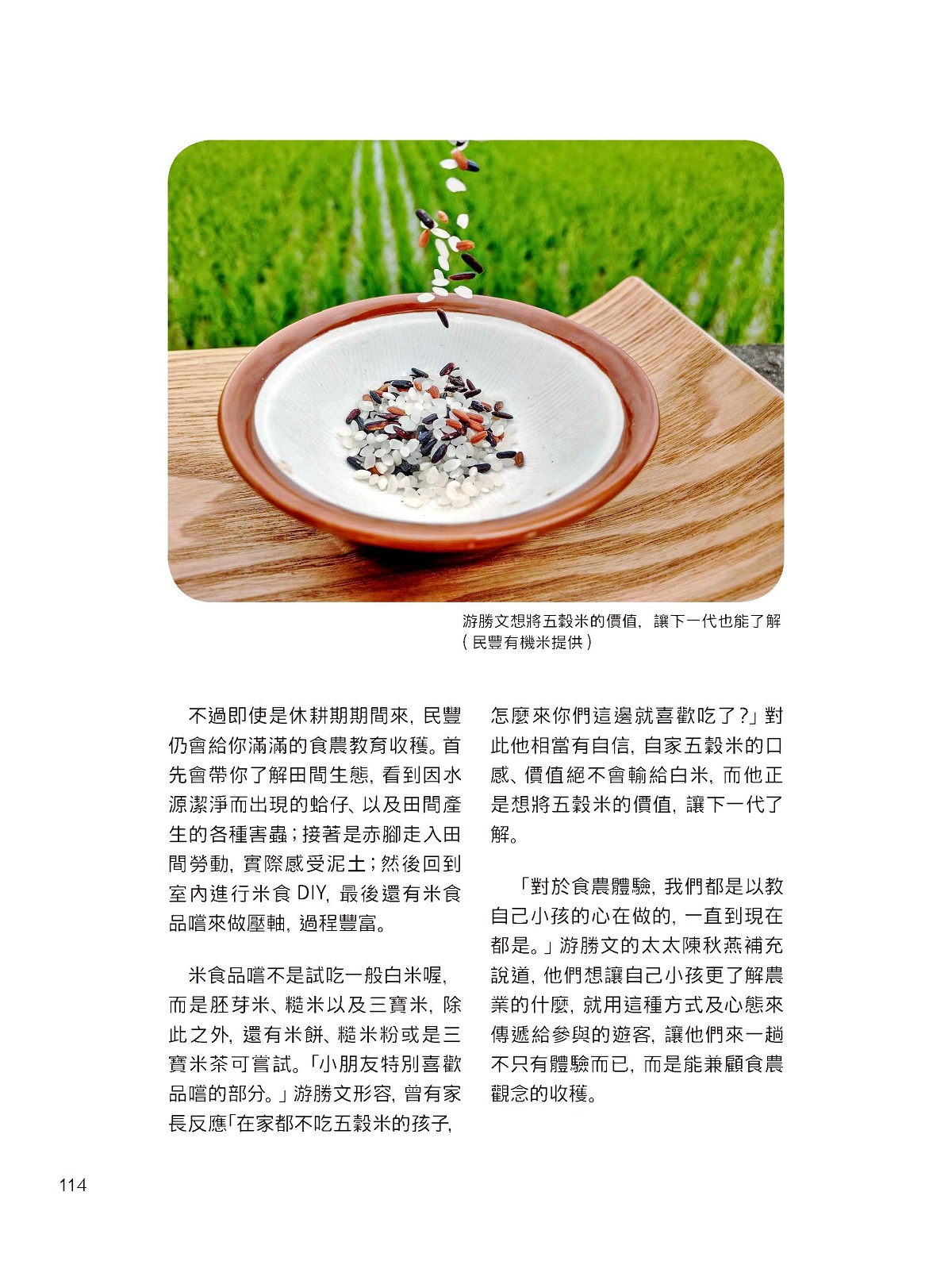 游勝文想將五穀米的價值，讓下一代也能了解（民豐有機米提供）

不過即使是休耕期期間來，民豐仍會給你滿滿的食農教育收穫。首先會帶你了解田間生態，看到因水源潔淨而出現的蛤仔、以及田間產生的各種害蟲；接著是赤腳走入田間勞動，實際感受泥土；然後回到室內進行米食 DIY，最後還有米食品嚐來做壓軸，過程豐富。

米食品嚐不是試吃一般白米喔，而是胚芽米、糙米以及三寶米，除此之外，還有米餅、糙米粉或是三寶米茶可嘗試。「小朋友特別喜歡品嚐的部分。」游勝文形容，曾有家長反應「在家都不吃五穀米的孩子，怎麼來你們這邊就喜歡吃了？」對此他相當有自信，自家五穀米的口感、價值絕不會輸給白米，而他正是想將五穀米的價值，讓下一代了解。

「對於食農體驗，我們都是以教自己小孩的心在做的，一直到現在都是。」游勝文的太太陳秋燕補充說道，他們想讓自己小孩更了解農業的什麼，就用這種方式及心態來傳遞給參與的遊客，讓他們來一趟不只有體驗而已，而是能兼顧食農觀念的收穫。

114